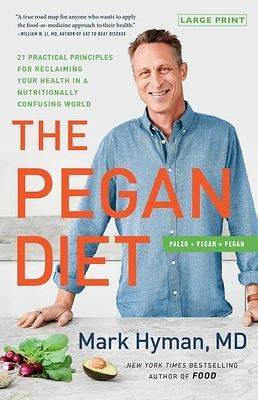 "A true road map for anyone who wants to apply the food-as-medicine approach to their health."
—WILLIAM W. LI, MD, AUTHOR OF EAT TO BEAT DISEASE

LARGE PRINT

21 PRACTICAL PRINCIPLES FOR RECLAIMING YOUR HEALTH IN A NUTRITIONALLY CONFUSING WORLD

THE PEGAN DIET

PALEO + VEGAN = PEGAN

Mark Hyman, MD

NEW YORK TIMES BESTSELLING AUTHOR OF FOOD